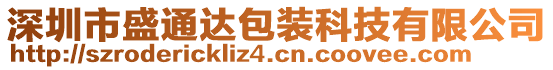 深圳市盛通达包装科技有限公司
http://szroderickliz4.cn.coovee.com